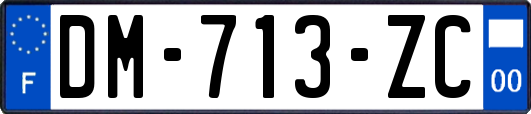 F
DM-713-ZC
00